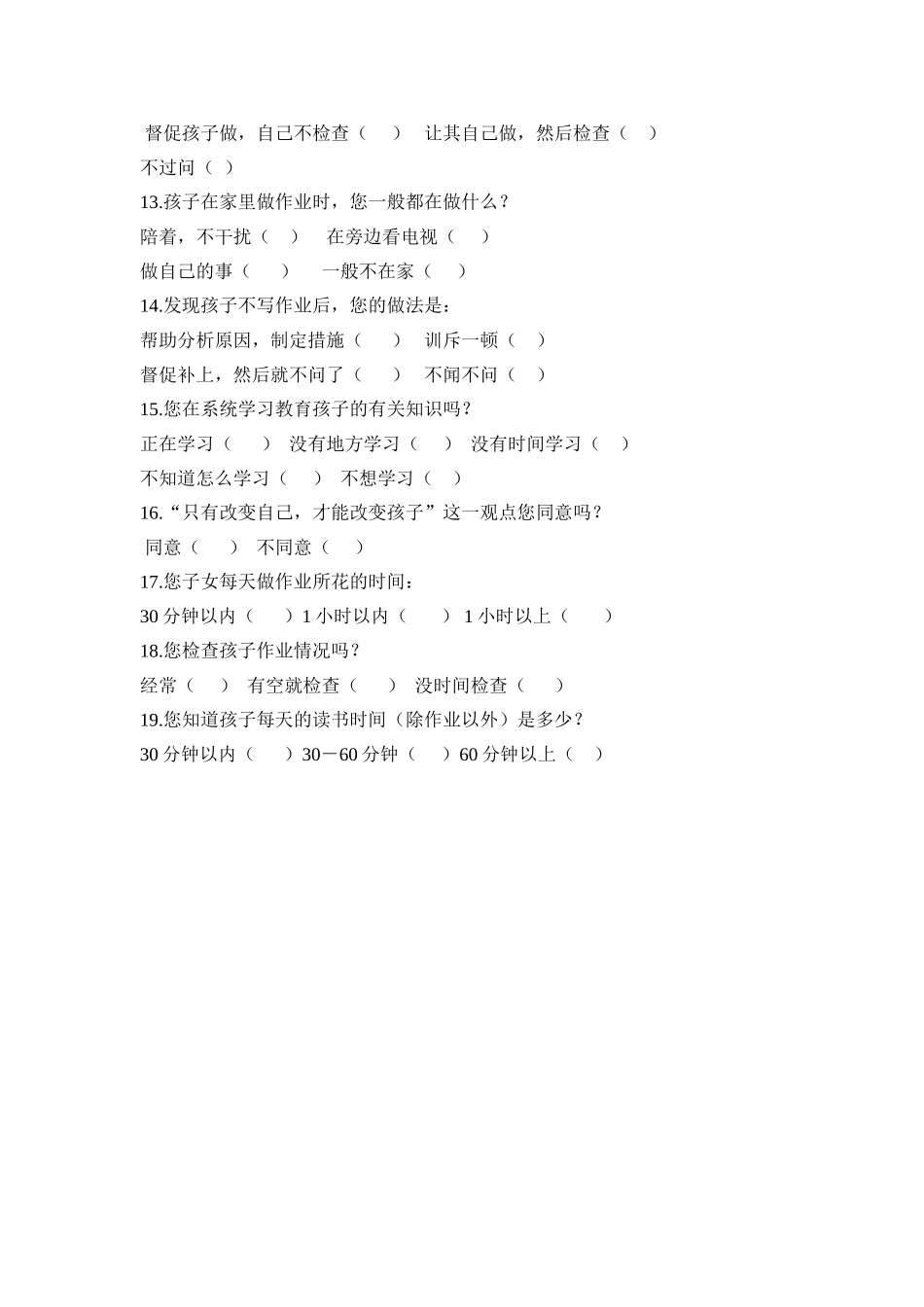 督促孩子做，自己不检查（ ） 让其自己做，然后检查（ ）
不过问（ ）
13.孩子在家里做作业时，您一般都在做什么？
陪着，不干扰（ ） 在旁边看电视（ ）
做自己的事（ ） 一般不在家（ ）
14.发现孩子不写作业后，您的做法是：
帮助分析原因，制定措施（ ） 训斥一顿（ ）
督促补上，然后就不问了（ ） 不闻不问（ ）
15.您在系统学习教育孩子的有关知识吗？
正在学习（ ） 没有地方学习（ ） 没有时间学习（ ）
不知道怎么学习（ ） 不想学习（ ）
16.“只有改变自己，才能改变孩子”这一观点您同意吗？
同意（ ） 不同意（ ）
17.您子女每天做作业所花的时间：
30 分钟以内（ ）1 小时以内（ ） 1 小时以上（ ）
18.您检查孩子作业情况吗？
经常（ ） 有空就检查（ ） 没时间检查（ ）
19.您知道孩子每天的读书时间（除作业以外）是多少？
30 分钟以内（ ）30－60 分钟（ ）60 分钟以上（ ）